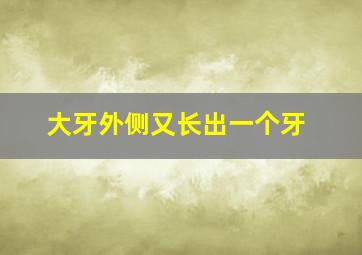 大牙外侧又长出一个牙